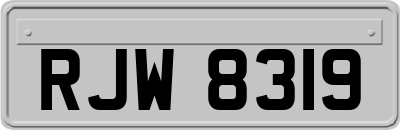 RJW 8319